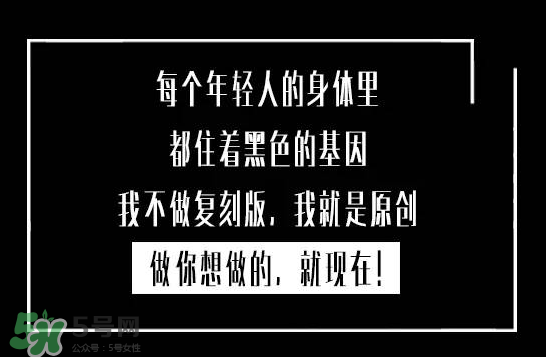 每个年轻人的身体里
都住着黑色的基因
我不做复刻版，我就是原创
做你想做的，就现在！

5号网
公众号：5号女性